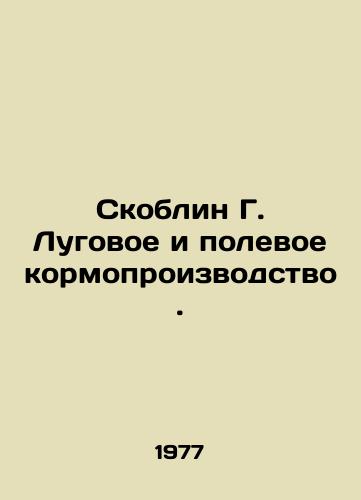 Скоблин Г. Луговое и полевое кормопроизводство.

1977